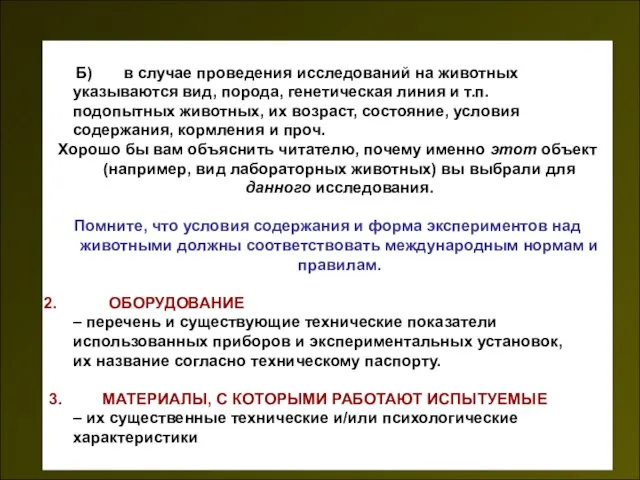 Б) в случае проведения исследований на животных указываются вид, порода, генетическая линия и т.п. подопытных животных, их возраст, состояние, условия содержания, кормления и проч.

Хорошо бы вам объяснить читателю, почему именно этот объект (например, вид лабораторных животных) вы выбрали для данного исследования.

Помните, что условия содержания и форма экспериментов над животными должны соответствовать международным нормам и правилам.

2. ОБОРУДОВАНИЕ
– перечень и существующие технические показатели использованных приборов и экспериментальных установок, их название согласно техническому паспорту.

3. МАТЕРИАЛЫ, С КОТОРЫМИ РАБОТАЮТ ИСПЫТУЕМЫЕ
– их существенные технические и/или психологические характеристики